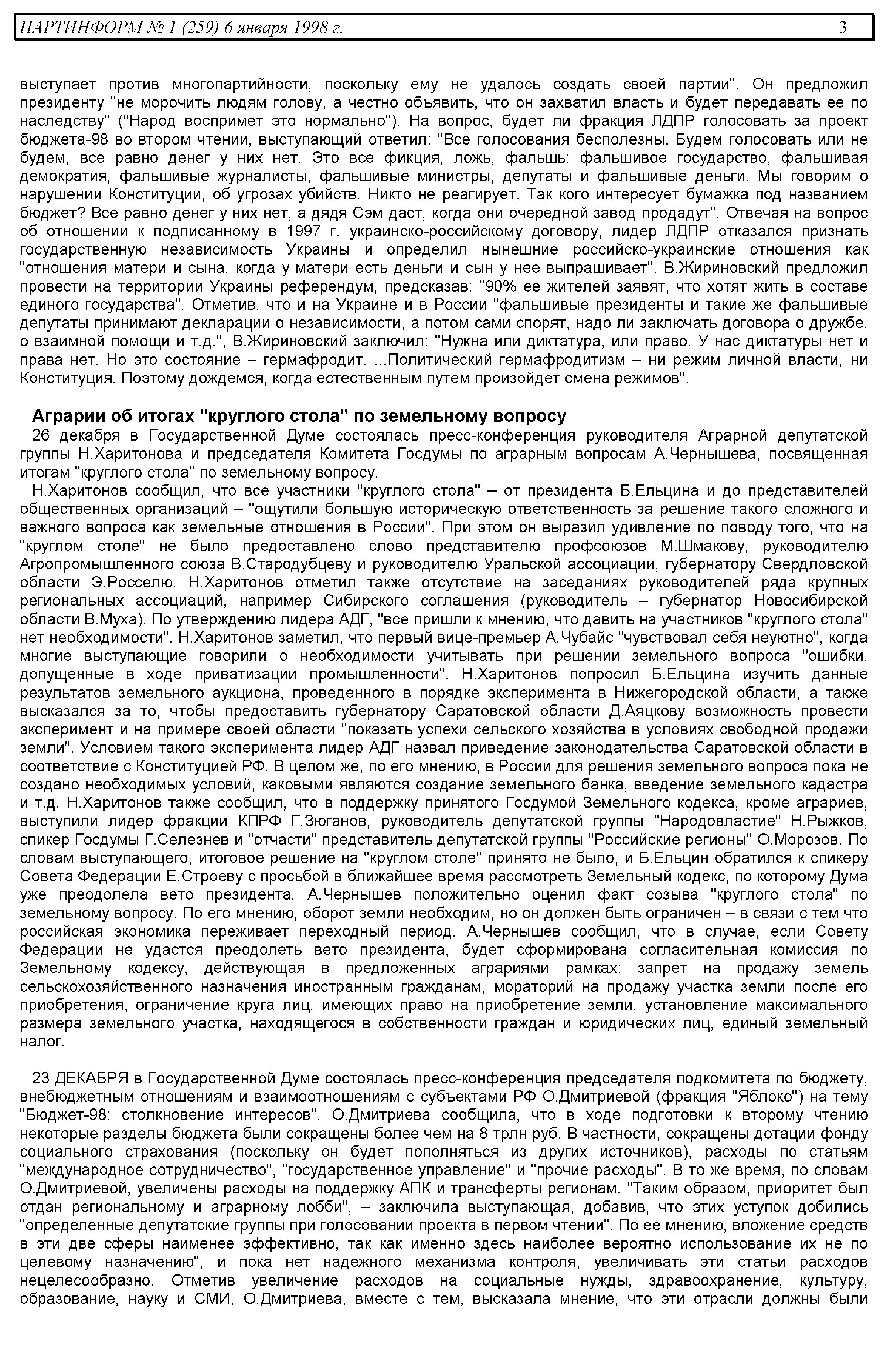 ПАРТИНФОРМ № 1 (259) 6 января 1998 г.	3

выступает против многопартийности, поскольку ему не удалось создать своей партии". Он предложил президенту "не морочить людям голову, а честно объявить, что он захватил власть и будет передавать ее по наследству" ("Народ воспримет это нормально"). На вопрос, будет ли фракция ЛДПР голосовать за проект бюджета-98 во втором чтении, выступающий ответил: "Все голосования бесполезны. Будем голосовать или не будем, все равно денег у них нет. Это все фикция, ложь, фальшь: фальшивое государство, фальшивая демократия, фальшивые журналисты, фальшивые министры, депутаты и фальшивые деньги. Мы говорим о нарушении Конституции, об угрозах убийств. Никто не реагирует. Так кого интересует бумажка под названием бюджет? Все равно денег у них нет, а дядя Сэм даст, когда они очередной завод продадут". Отвечая на вопрос об отношении к подписанному в 1997 г. украинско-российскому договору, лидер ЛДПР отказался признать государственную независимость Украины и определил нынешние российско-украинские отношения как "отношения матери и сына, когда у матери есть деньги и сын у нее выпрашивает". В.Жириновский предложил провести на территории Украины референдум, предсказав: "90% ее жителей заявят, что хотят жить в составе единого государства". Отметив, что и на Украине и в России "фальшивые президенты и такие же фальшивые депутаты принимают декларации о независимости, а потом сами спорят, надо ли заключать договора о дружбе, о взаимной помощи и т.д.", В.Жириновский заключил: "Нужна или диктатура, или право. У нас диктатуры нет и права нет. Но это состояние – гермафродит. ...Политический гермафродитизм – ни режим личной власти, ни Конституция. Поэтому дождемся, когда естественным путем произойдет смена режимов".

Аграрии об итогах "круглого стола" по земельному вопросу
26 декабря в Государственной Думе состоялась пресс-конференция руководителя Аграрной депутатской группы Н.Харитонова и председателя Комитета Госдумы по аграрным вопросам А.Чернышева, посвященная итогам "круглого стола" по земельному вопросу.
Н.Харитонов сообщил, что все участники "круглого стола" – от президента Б.Ельцина и до представителей общественных организаций – "ощутили большую историческую ответственность за решение такого сложного и важного вопроса как земельные отношения в России". При этом он выразил удивление по поводу того, что на "круглом столе" не было предоставлено слово представителю профсоюзов М.Шмакову, руководителю Агропромышленного союза В.Стародубцеву и руководителю Уральской ассоциации, губернатору Свердловской области Э.Росселю. Н.Харитонов отметил также отсутствие на заседаниях руководителей ряда крупных региональных ассоциаций, например Сибирского соглашения (руководитель – губернатор Новосибирской области В.Муха). По утверждению лидера АДГ, "все пришли к мнению, что давить на участников "круглого стола" нет необходимости". Н.Харитонов заметил, что первый вице-премьер А.Чубайс "чувствовал себя неуютно", когда многие выступающие говорили о необходимости учитывать при решении земельного вопроса "ошибки, допущенные в ходе приватизации промышленности". Н.Харитонов попросил Б.Ельцина изучить данные результатов земельного аукциона, проведенного в порядке эксперимента в Нижегородской области, а также высказался за то, чтобы предоставить губернатору Саратовской области Д.Аяцкову возможность провести эксперимент и на примере своей области "показать успехи сельского хозяйства в условиях свободной продажи земли". Условием такого эксперимента лидер АДГ назвал приведение законодательства Саратовской области в соответствие с Конституцией РФ. В целом же, по его мнению, в России для решения земельного вопроса пока не создано необходимых условий, каковыми являются создание земельного банка, введение земельного кадастра и т.д. Н.Харитонов также сообщил, что в поддержку принятого Госдумой Земельного кодекса, кроме аграриев, выступили лидер фракции КПРФ Г.Зюганов, руководитель депутатской группы "Народовластие" Н.Рыжков, спикер Госдумы Г.Селезнев и "отчасти" представитель депутатской группы "Российские регионы" О.Морозов. По словам выступающего, итоговое решение на "круглом столе" принято не было, и Б.Ельцин обратился к спикеру Совета Федерации Е.Строеву с просьбой в ближайшее время рассмотреть Земельный кодекс, по которому Дума уже преодолела вето президента. А.Чернышев положительно оценил факт созыва "круглого стола" по земельному вопросу. По его мнению, оборот земли необходим, но он должен быть ограничен – в связи с тем что российская экономика переживает переходный период. А.Чернышев сообщил, что в случае, если Совету Федерации не удастся преодолеть вето президента, будет сформирована согласительная комиссия по Земельному кодексу, действующая в предложенных аграриями рамках: запрет на продажу земель сельскохозяйственного назначения иностранным гражданам, мораторий на продажу участка земли после его приобретения, ограничение круга лиц, имеющих право на приобретение земли, установление максимального размера земельного участка, находящегося в собственности граждан и юридических лиц, единый земельный налог.

23 ДЕКАБРЯ в Государственной Думе состоялась пресс-конференция председателя подкомитета по бюджету, внебюджетным отношениям и взаимоотношениям с субъектами РФ О.Дмитриевой (фракция "Яблоко") на тему "Бюджет-98: столкновение интересов". О.Дмитриева сообщила, что в ходе подготовки к второму чтению некоторые разделы бюджета были сокращены более чем на 8 трлн руб. В частности, сокращены дотации фонду социального страхования (поскольку он будет пополняться из других источников), расходы по статьям "международное сотрудничество", "государственное управление" и "прочие расходы". В то же время, по словам О.Дмитриевой, увеличены расходы на поддержку АПК и трансферты регионам. "Таким образом, приоритет был отдан региональному и аграрному лобби", – заключила выступающая, добавив, что этих уступок добились "определенные депутатские группы при голосовании проекта в первом чтении". По ее мнению, вложение средств в эти две сферы наименее эффективно, так как именно здесь наиболее вероятно использование их не по целевому назначению", и пока нет надежного механизма контроля, увеличивать эти статьи расходов нецелесообразно. Отметив увеличение расходов на социальные нужды, здравоохранение, культуру, образование, науку и СМИ, О.Дмитриева, вместе с тем, высказала мнение, что эти отрасли должны были